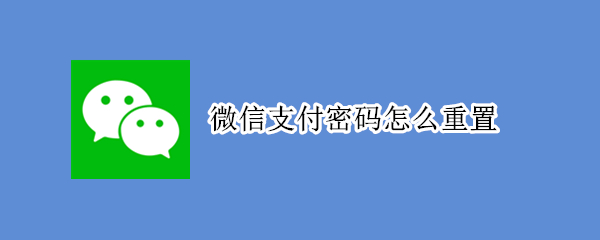 微信支付密码怎么重置